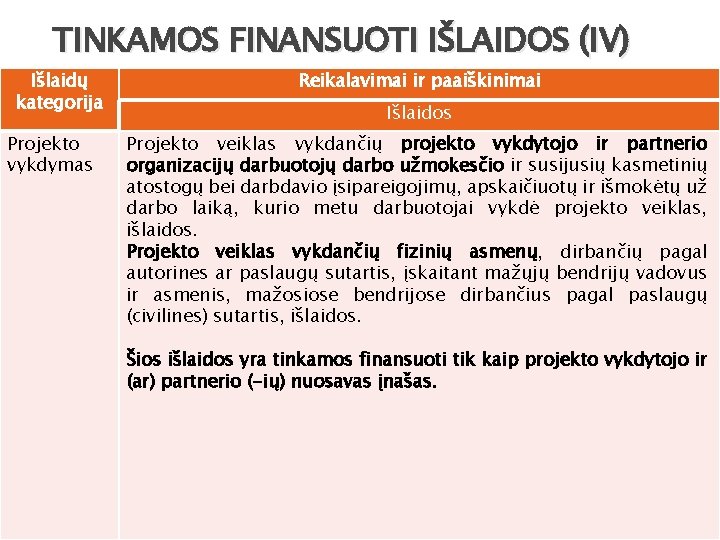 TINKAMOS FINANSUOTI IŠLAIDOS (IV)

| Išlaidų kategorija | Reikalavimai ir paaiškinimai |
|---|---|
| | Išlaidos |
| Projekto vykdymas | Projekto veiklas vykdančių projekto vykdytojo ir partnerio organizacijų darbuotojų darbo užmokesčio ir susijusių kasmetinių atostogų bei darbdavio įsipareigojimų, apskaičiuotų ir išmokėtų už darbo laiką, kurio metu darbuotojai vykdė projekto veiklas, išlaidos. Projekto veiklas vykdančių fizinių asmenų, dirbančių pagal autorines ar paslaugų sutartis, įskaitant mažųjų bendrijų vadovus ir asmenis, mažosiose bendrijose dirbančius pagal paslaugų (civilines) sutartis, išlaidos. Šios išlaidos yra tinkamos finansuoti tik kaip projekto vykdytojo ir (ar) partnerio (-ių) nuosavas įnašas. |